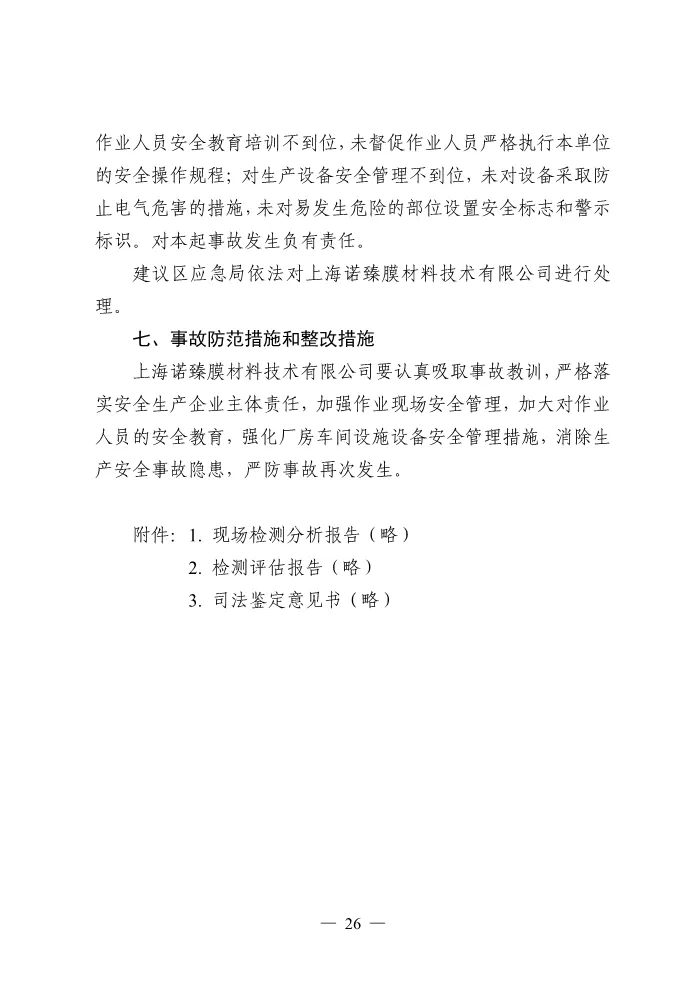 作业人员安全教育培训不到位，未督促作业人员严格执行本单位的安全操作规程；对生产设备安全管理不到位，未对设备采取防止电气危害的措施，未对易发生危险的部位设置安全标志和警示标识。对本起事故发生负有责任。

建议区应急局依法对上海诺臻膜材料技术有限公司进行处理。

七、事故防范措施和整改措施

上海诺臻膜材料技术有限公司要认真吸取事故教训，严格落实安全生产企业主体责任，加强作业现场安全管理，加大对作业人员的安全教育，强化厂房车间设施设备安全管理措施，消除生产安全事故隐患，严防事故再次发生。

附件：1. 现场检测分析报告（略）
2. 检测评估报告（略）
3. 司法鉴定意见书（略）

— 26 —